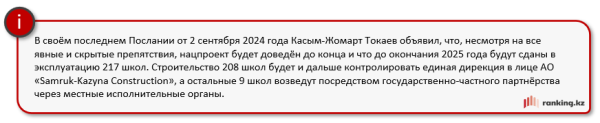 i

В своём последнем Послании от 2 сентября 2024 года Касым-Жомарт Токаев объявил, что, несмотря на все явные и скрытые препятствия, нацпроект будет доведён до конца и что до окончания 2025 года будут сданы в эксплуатацию 217 школ. Строительство 208 школ будет и дальше контролировать единая дирекция в лице АО «Samruk-Kazyna Construction», а остальные 9 школ возведут посредством государственно-частного партнёрства через местные исполнительные органы.

ranking.kz